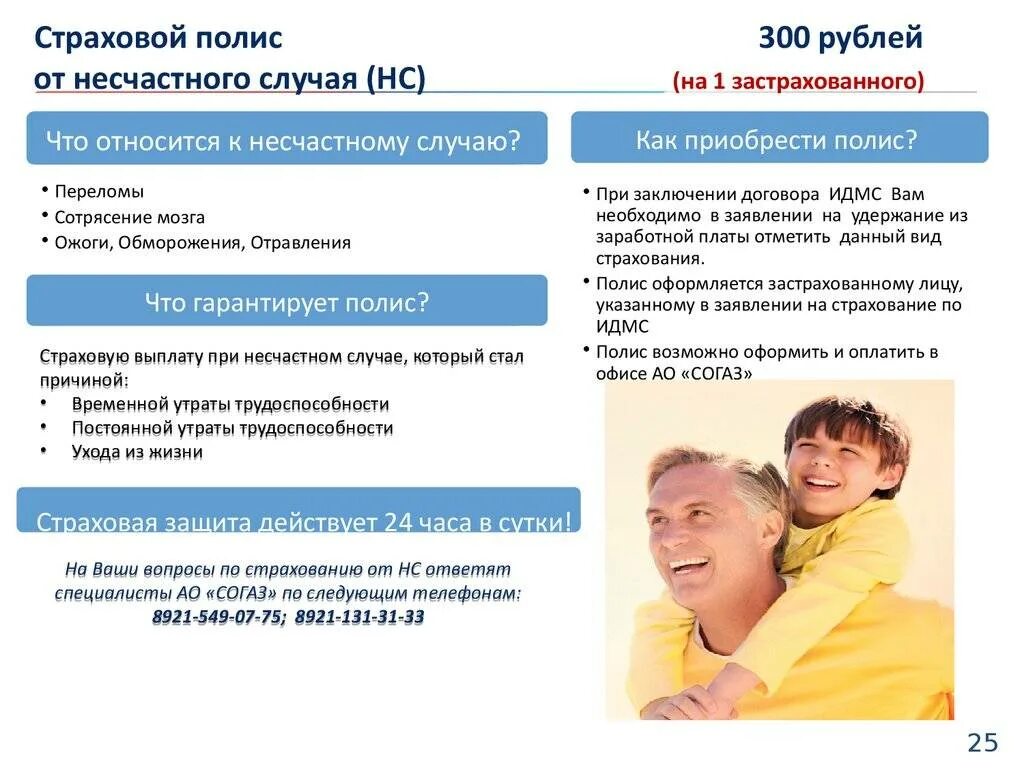 Страховой полис
от несчастного случая (НС)

300 рублей
(на 1 застрахованного)

Что относится к несчастному случаю?

• Переломы
• Сотрясение мозга
• Ожоги, Обморожения, Отравления

Что гарантирует полис?

Страховую выплату при несчастном случае, который стал причиной:
• Временной утраты трудоспособности
• Постоянной утраты трудоспособности
• Ухода из жизни

Страховая защита действует 24 часа в сутки!

На Ваши вопросы по страхованию от НС ответят специалисты АО «СОГАЗ» по следующим телефонам:
8921-549-07-75; 8921-131-31-33

Как приобрести полис?

• При заключении договора ИДМС Вам необходимо в заявлении на удержание из заработной платы отметить данный вид страхования.
• Полис оформляется застрахованному лицу, указанному в заявлении на страхование по ИДМС
• Полис возможно оформить и оплатить в офисе АО «СОГАЗ»

25